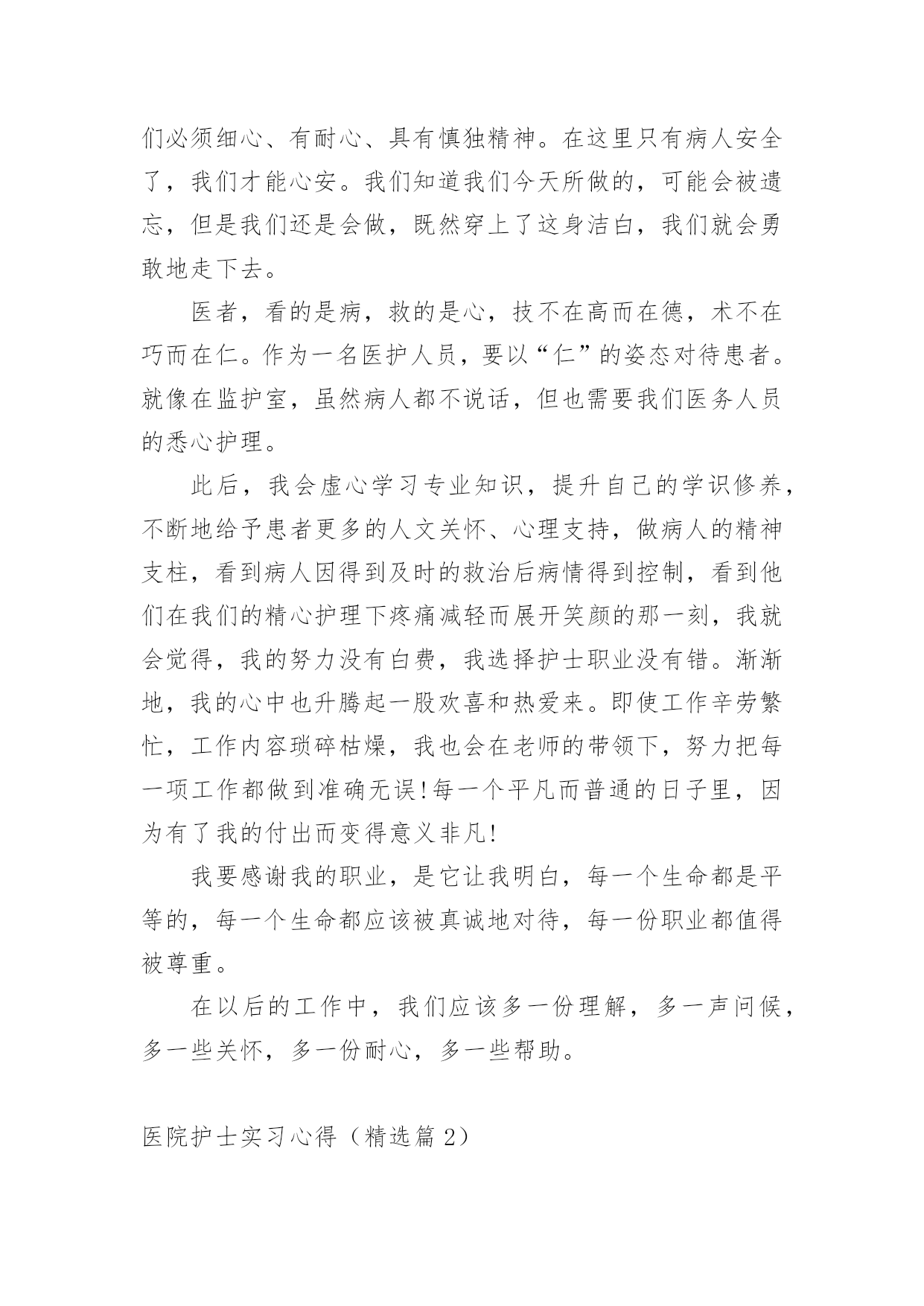 们必须细心、有耐心、具有慎独精神。在这里只有病人安全了，我们才能心安。我们知道我们今天所做的，可能会被遗忘，但是我们还是会做，既然穿上了这身洁白，我们就会勇敢地走下去。

医者，看的是病，救的是心，技不在高而在德，术不在巧而在仁。作为一名医护人员，要以“仁”的姿态对待患者。就像在监护室，虽然病人都不说话，但也需要我们医务人员的悉心护理。

此后，我会虚心学习专业知识，提升自己的学识修养，不断地给予患者更多的人文关怀、心理支持，做病人的精神支柱，看到病人因得到及时的救治后病情得到控制，看到他们在我们的精心护理下疼痛减轻而展开笑颜的那一刻，我就会觉得，我的努力没有白费，我选择护士职业没有错。渐渐地，我的心中也升腾起一股欢喜和热爱来。即使工作辛劳繁忙，工作内容琐碎枯燥，我也会在老师的带领下，努力把每一项工作都做到准确无误!每一个平凡而普通的日子里，因为有了我的付出而变得意义非凡!

我要感谢我的职业，是它让我明白，每一个生命都是平等的，每一个生命都应该被真诚地对待，每一份职业都值得被尊重。

在以后的工作中，我们应该多一份理解，多一声问候，多一些关怀，多一份耐心，多一些帮助。

医院护士实习心得（精选篇 2）